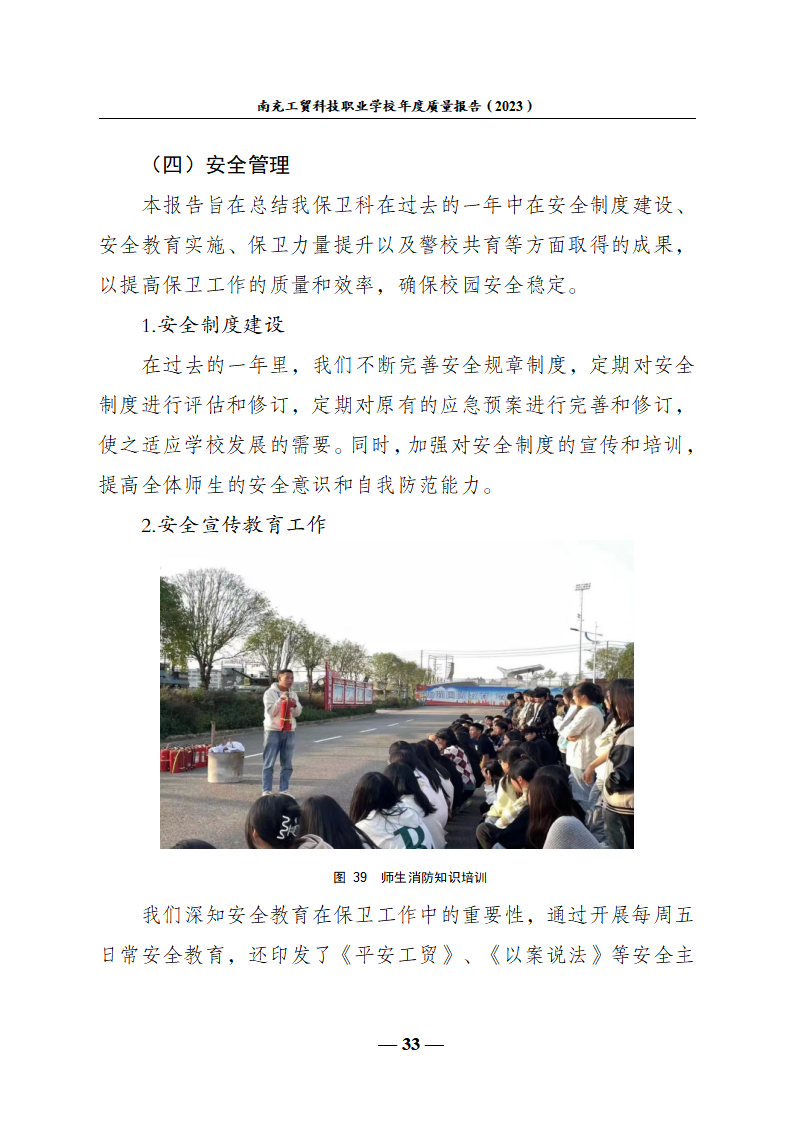 南充工贸科技职业学校年度质量报告（2023）

（四）安全管理

本报告旨在总结我保卫科在过去的一年中在安全制度建设、安全教育实施、保卫力量提升以及警校共育等方面取得的成果，以提高保卫工作的质量和效率，确保校园安全稳定。

1.安全制度建设

在过去的一年里，我们不断完善安全规章制度，定期对安全制度进行评估和修订，定期对原有的应急预案进行完善和修订，使之适应学校发展的需要。同时，加强对安全制度的宣传和培训，提高全体师生的安全意识和自我防范能力。

2.安全宣传教育工作

图 39 师生消防知识培训

我们深知安全教育在保卫工作中的重要性，通过开展每周五日常安全教育，还印发了《平安工贸》、《以案说法》等安全主

— 33 —